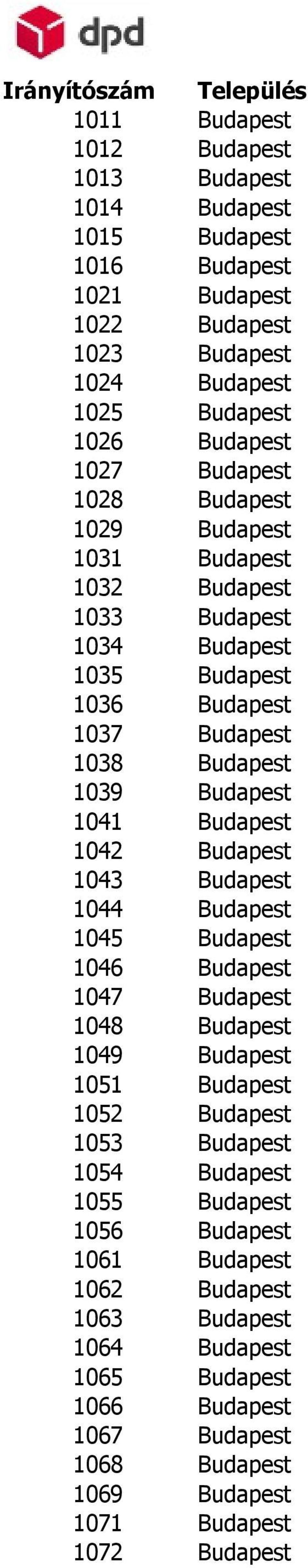 dpd

| Irányítószám | Település |
|---|---|
| 1011 | Budapest |
| 1012 | Budapest |
| 1013 | Budapest |
| 1014 | Budapest |
| 1015 | Budapest |
| 1016 | Budapest |
| 1021 | Budapest |
| 1022 | Budapest |
| 1023 | Budapest |
| 1024 | Budapest |
| 1025 | Budapest |
| 1026 | Budapest |
| 1027 | Budapest |
| 1028 | Budapest |
| 1029 | Budapest |
| 1031 | Budapest |
| 1032 | Budapest |
| 1033 | Budapest |
| 1034 | Budapest |
| 1035 | Budapest |
| 1036 | Budapest |
| 1037 | Budapest |
| 1038 | Budapest |
| 1039 | Budapest |
| 1041 | Budapest |
| 1042 | Budapest |
| 1043 | Budapest |
| 1044 | Budapest |
| 1045 | Budapest |
| 1046 | Budapest |
| 1047 | Budapest |
| 1048 | Budapest |
| 1049 | Budapest |
| 1051 | Budapest |
| 1052 | Budapest |
| 1053 | Budapest |
| 1054 | Budapest |
| 1055 | Budapest |
| 1056 | Budapest |
| 1061 | Budapest |
| 1062 | Budapest |
| 1063 | Budapest |
| 1064 | Budapest |
| 1065 | Budapest |
| 1066 | Budapest |
| 1067 | Budapest |
| 1068 | Budapest |
| 1069 | Budapest |
| 1071 | Budapest |
| 1072 | Budapest |